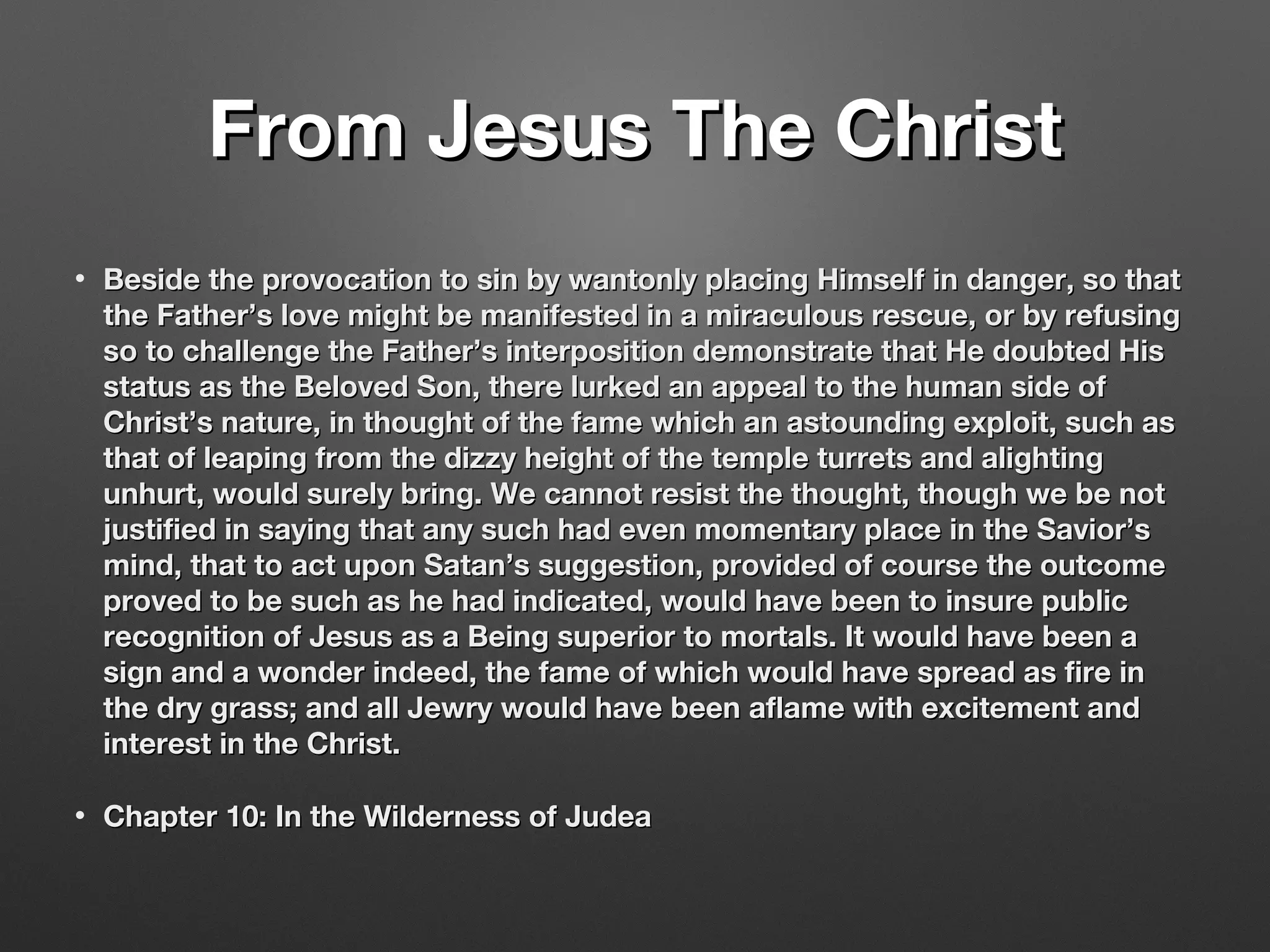 From Jesus The Christ

• Beside the provocation to sin by wantonly placing Himself in danger, so that the Father's love might be manifested in a miraculous rescue, or by refusing so to challenge the Father's interposition demonstrate that He doubted His status as the Beloved Son, there lurked an appeal to the human side of Christ's nature, in thought of the fame which an astounding exploit, such as that of leaping from the dizzy height of the temple turrets and alighting unhurt, would surely bring. We cannot resist the thought, though we be not justified in saying that any such had even momentary place in the Savior's mind, that to act upon Satan's suggestion, provided of course the outcome proved to be such as he had indicated, would have been to insure public recognition of Jesus as a Being superior to mortals. It would have been a sign and a wonder indeed, the fame of which would have spread as fire in the dry grass; and all Jewry would have been aflame with excitement and interest in the Christ.

• Chapter 10: In the Wilderness of Judea